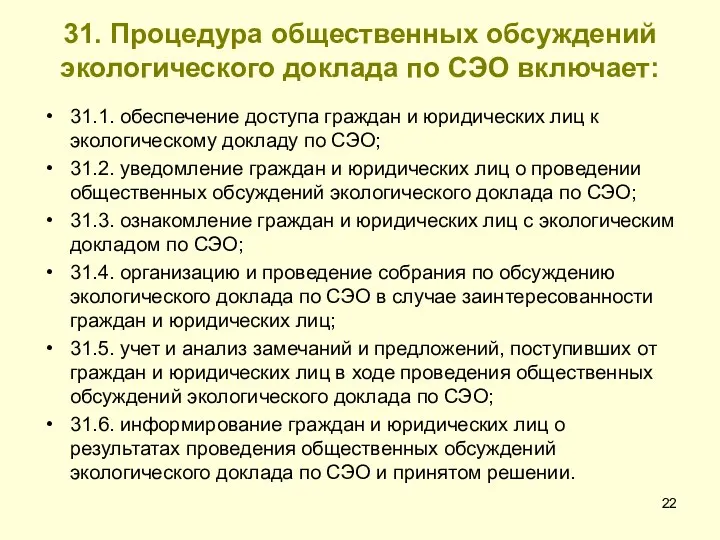 31. Процедура общественных обсуждений экологического доклада по СЭО включает:

• 31.1. обеспечение доступа граждан и юридических лиц к экологическому докладу по СЭО;
• 31.2. уведомление граждан и юридических лиц о проведении общественных обсуждений экологического доклада по СЭО;
• 31.3. ознакомление граждан и юридических лиц с экологическим докладом по СЭО;
• 31.4. организацию и проведение собрания по обсуждению экологического доклада по СЭО в случае заинтересованности граждан и юридических лиц;
• 31.5. учет и анализ замечаний и предложений, поступивших от граждан и юридических лиц в ходе проведения общественных обсуждений экологического доклада по СЭО;
• 31.6. информирование граждан и юридических лиц о результатах проведения общественных обсуждений экологического доклада по СЭО и принятом решении.

22